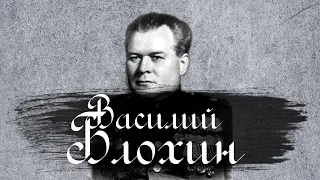 Василий Блохин